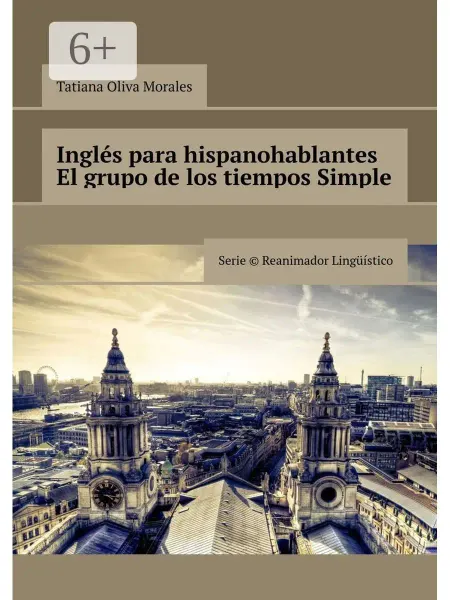 6+

Tatiana Oliva Morales

Inglés para hispanohablantes
El grupo de los tiempos Simple

Serie © Reanimador Lingüístico